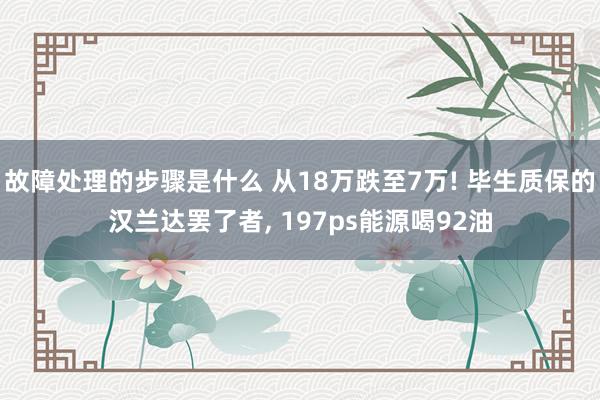 故障处理的步骤是什么 从18万跌至7万! 毕生质保的汉兰达罢了者, 197ps能源喝92油